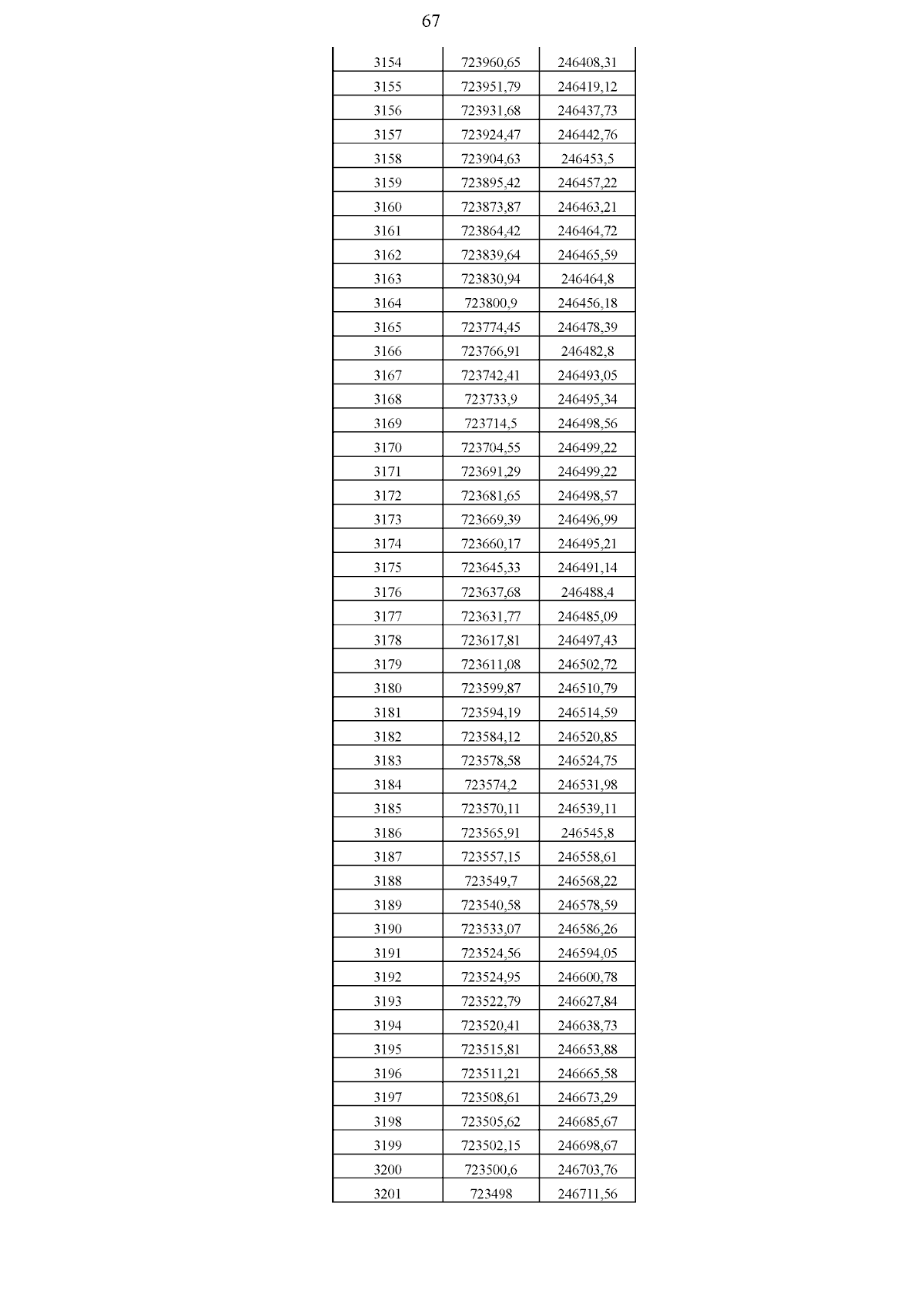 67

| | | |
|---|---|---|
| 3154 | 723960,65 | 246408,31 |
| 3155 | 723951,79 | 246419,12 |
| 3156 | 723931,68 | 246437,73 |
| 3157 | 723924,47 | 246442,76 |
| 3158 | 723904,63 | 246453,5 |
| 3159 | 723895,42 | 246457,22 |
| 3160 | 723873,87 | 246463,21 |
| 3161 | 723864,42 | 246464,72 |
| 3162 | 723839,64 | 246465,59 |
| 3163 | 723830,94 | 246464,8 |
| 3164 | 723800,9 | 246456,18 |
| 3165 | 723774,45 | 246478,39 |
| 3166 | 723766,91 | 246482,8 |
| 3167 | 723742,41 | 246493,05 |
| 3168 | 723733,9 | 246495,34 |
| 3169 | 723714,5 | 246498,56 |
| 3170 | 723704,55 | 246499,22 |
| 3171 | 723691,29 | 246499,22 |
| 3172 | 723681,65 | 246498,57 |
| 3173 | 723669,39 | 246496,99 |
| 3174 | 723660,17 | 246495,21 |
| 3175 | 723645,33 | 246491,14 |
| 3176 | 723637,68 | 246488,4 |
| 3177 | 723631,77 | 246485,09 |
| 3178 | 723617,81 | 246497,43 |
| 3179 | 723611,08 | 246502,72 |
| 3180 | 723599,87 | 246510,79 |
| 3181 | 723594,19 | 246514,59 |
| 3182 | 723584,12 | 246520,85 |
| 3183 | 723578,58 | 246524,75 |
| 3184 | 723574,2 | 246531,98 |
| 3185 | 723570,11 | 246539,11 |
| 3186 | 723565,91 | 246545,8 |
| 3187 | 723557,15 | 246558,61 |
| 3188 | 723549,7 | 246568,22 |
| 3189 | 723540,58 | 246578,59 |
| 3190 | 723533,07 | 246586,26 |
| 3191 | 723524,56 | 246594,05 |
| 3192 | 723524,95 | 246600,78 |
| 3193 | 723522,79 | 246627,84 |
| 3194 | 723520,41 | 246638,73 |
| 3195 | 723515,81 | 246653,88 |
| 3196 | 723511,21 | 246665,58 |
| 3197 | 723508,61 | 246673,29 |
| 3198 | 723505,62 | 246685,67 |
| 3199 | 723502,15 | 246698,67 |
| 3200 | 723500,6 | 246703,76 |
| 3201 | 723498 | 246711,56 |